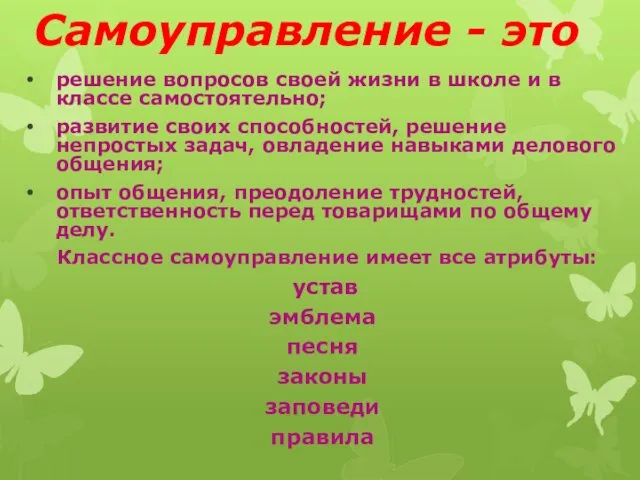 Самоуправление - это

• решение вопросов своей жизни в школе и в классе самостоятельно;
• развитие своих способностей, решение непростых задач, овладение навыками делового общения;
• опыт общения, преодоление трудностей, ответственность перед товарищами по общему делу.

Классное самоуправление имеет все атрибуты:

устав
эмблема
песня
законы
заповеди
правила